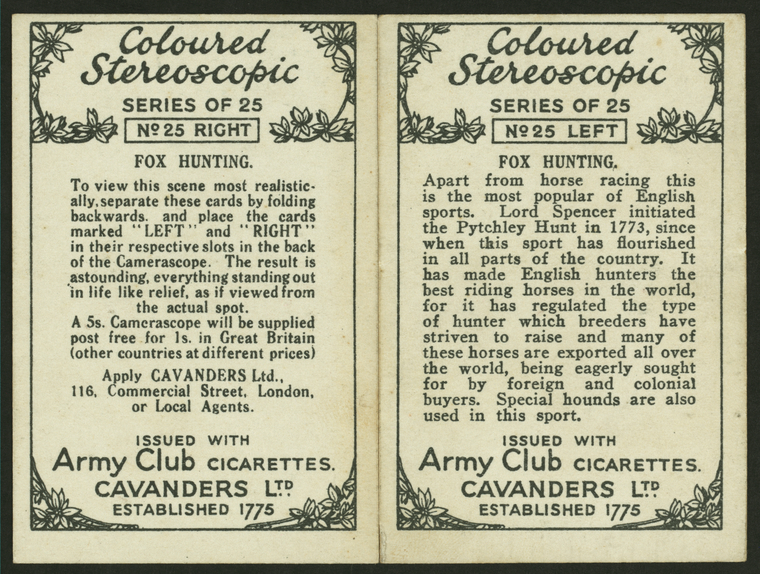 Coloured Stereoscopic

SERIES OF 25

Nº 25 RIGHT

FOX HUNTING.

To view this scene most realistically, separate these cards by folding backwards. and place the cards marked "LEFT" and "RIGHT" in their respective slots in the back of the Camerascope. The result is astounding, everything standing out in life like relief, as if viewed from the actual spot.

A 5s. Camerascope will be supplied post free for 1s. in Great Britain (other countries at different prices)

Apply CAVANDERS Ltd.,
116, Commercial Street, London,
or Local Agents.

ISSUED WITH
Army Club CIGARETTES.
CAVANDERS LTD
ESTABLISHED 1775

Coloured Stereoscopic

SERIES OF 25

Nº 25 LEFT

FOX HUNTING.

Apart from horse racing this is the most popular of English sports. Lord Spencer initiated the Pytchley Hunt in 1773, since when this sport has flourished in all parts of the country. It has made English hunters the best riding horses in the world, for it has regulated the type of hunter which breeders have striven to raise and many of these horses are exported all over the world, being eagerly sought for by foreign and colonial buyers. Special hounds are also used in this sport.

ISSUED WITH
Army Club CIGARETTES.
CAVANDERS LTD
ESTABLISHED 1775